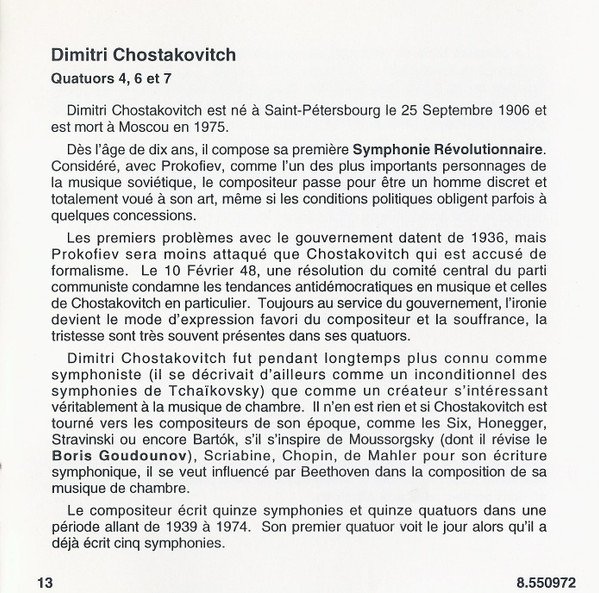 Dimitri Chostakovitch
Quatuors 4, 6 et 7

Dimitri Chostakovitch est né à Saint-Pétersbourg le 25 Septembre 1906 et est mort à Moscou en 1975.

Dès l'âge de dix ans, il compose sa première Symphonie Révolutionnaire. Considéré, avec Prokofiev, comme l'un des plus importants personnages de la musique soviétique, le compositeur passe pour être un homme discret et totalement voué à son art, même si les conditions politiques obligent parfois à quelques concessions.

Les premiers problèmes avec le gouvernement datent de 1936, mais Prokofiev sera moins attaqué que Chostakovitch qui est accusé de formalisme. Le 10 Février 48, une résolution du comité central du parti communiste condamne les tendances antidémocratiques en musique et celles de Chostakovitch en particulier. Toujours au service du gouvernement, l'ironie devient le mode d'expression favori du compositeur et la souffrance, la tristesse sont très souvent présentes dans ses quatuors.

Dimitri Chostakovitch fut pendant longtemps plus connu comme symphoniste (il se décrivait d'ailleurs comme un inconditionnel des symphonies de Tchaïkovsky) que comme un créateur s'intéressant véritablement à la musique de chambre. Il n'en est rien et si Chostakovitch est tourné vers les compositeurs de son époque, comme les Six, Honegger, Stravinski ou encore Bartók, s'il s'inspire de Moussorgsky (dont il révise le Boris Goudounov), Scriabine, Chopin, de Mahler pour son écriture symphonique, il se veut influencé par Beethoven dans la composition de sa musique de chambre.

Le compositeur écrit quinze symphonies et quinze quatuors dans une période allant de 1939 à 1974. Son premier quatuor voit le jour alors qu'il a déjà écrit cinq symphonies.

13

8.550972